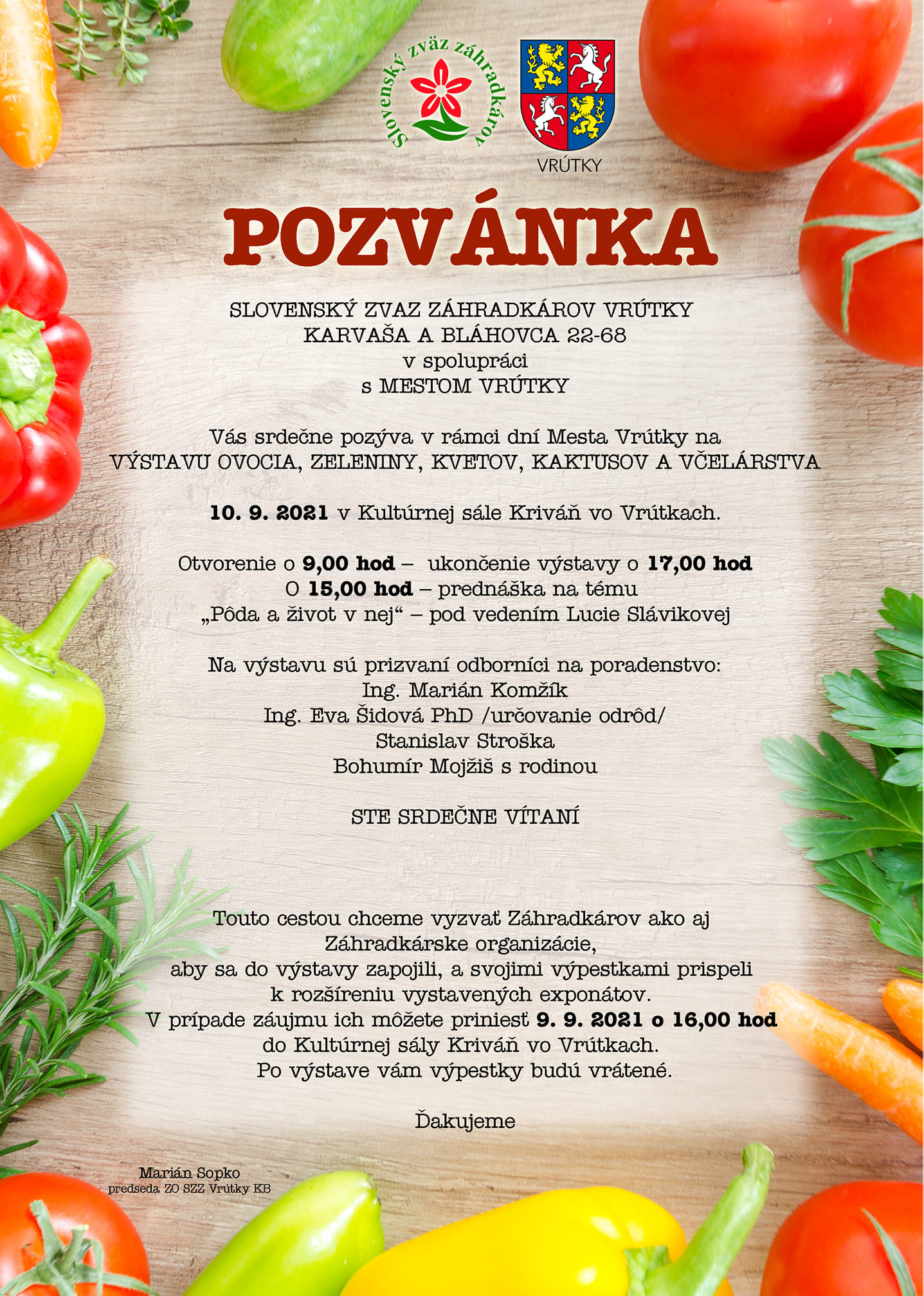 Slovenský zväz záhradkárov

VRÚTKY

POZVÁNKA

SLOVENSKÝ ZVAZ ZÁHRADKÁROV VRÚTKY
KARVAŠA A BLÁHOVCA 22-68
v spolupráci
s MESTOM VRÚTKY

Vás srdečne pozýva v rámci dní Mesta Vrútky na
VÝSTAVU OVOCIA, ZELENINY, KVETOV, KAKTUSOV A VČELÁRSTVA

10. 9. 2021 v Kultúrnej sále Kriváň vo Vrútkach.

Otvorenie o 9,00 hod – ukončenie výstavy o 17,00 hod
O 15,00 hod – prednáška na tému
„Pôda a život v nej“ – pod vedením Lucie Slávikovej

Na výstavu sú prizvaní odborníci na poradenstvo:
Ing. Marián Komžík
Ing. Eva Šidová PhD /určovanie odrôd/
Stanislav Stroška
Bohumír Mojžiš s rodinou

STE SRDEČNE VÍTANÍ

Touto cestou chceme vyzvať Záhradkárov ako aj
Záhradkárske organizácie,
aby sa do výstavy zapojili, a svojimi výpestkami prispeli
k rozšíreniu vystavených exponátov.
V prípade záujmu ich môžete priniesť 9. 9. 2021 o 16,00 hod
do Kultúrnej sály Kriváň vo Vrútkach.
Po výstave vám výpestky budú vrátené.

Ďakujeme

Marián Sopko
predseda ZO SZZ Vrútky KB